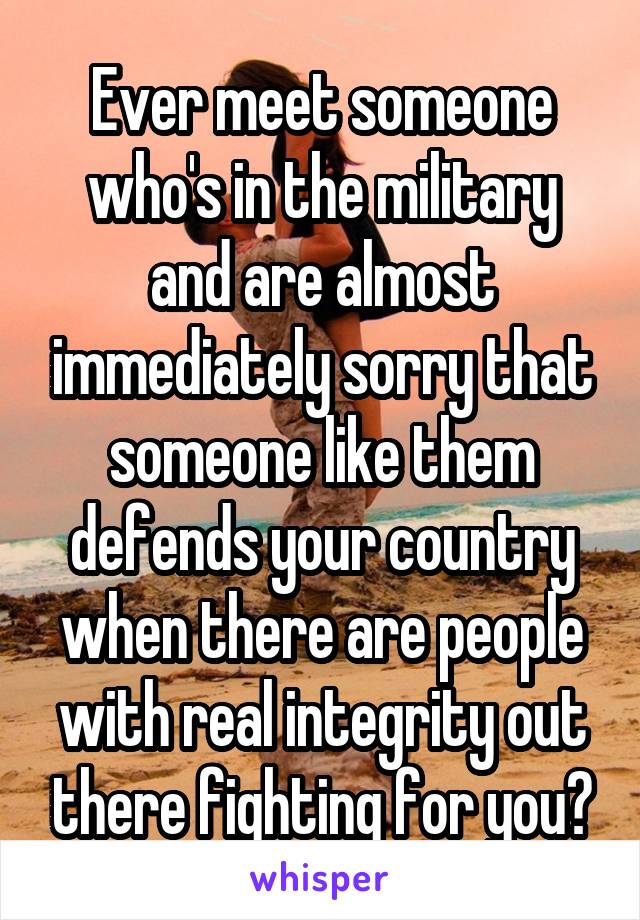 Ever meet someone who's in the military and are almost immediately sorry that someone like them defends your country when there are people with real integrity out there fighting for you?

whisper